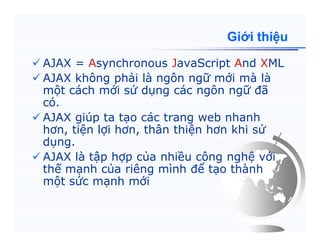 Giới thiệu

✓ AJAX = Asynchronous JavaScript And XML

✓ AJAX không phải là ngôn ngữ mới mà là một cách mới sử dụng các ngôn ngữ đã có.

✓ AJAX giúp ta tạo các trang web nhanh hơn, tiện lợi hơn, thân thiện hơn khi sử dụng.

✓ AJAX là tập hợp của nhiều công nghệ với thế mạnh của riêng mình để tạo thành một sức mạnh mới